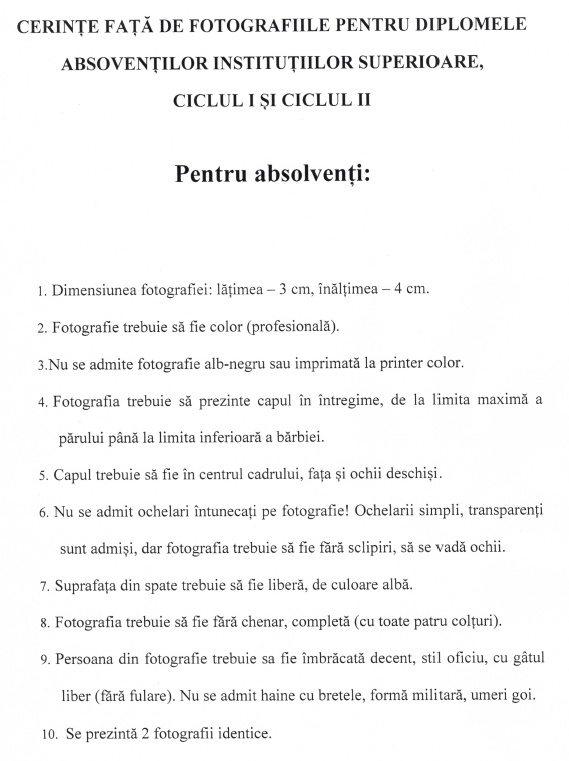 CERINȚE FAȚĂ DE FOTOGRAFIILE PENTRU DIPLOMELE ABSOVENȚILOR INSTITUȚIILOR SUPERIOARE, CICLUL I ȘI CICLUL II

Pentru absolvenți:

1. Dimensiunea fotografiei: lățimea – 3 cm, înălțimea – 4 cm.

2. Fotografie trebuie să fie color (profesională).

3.Nu se admite fotografie alb-negru sau imprimată la printer color.

4. Fotografia trebuie să prezinte capul în întregime, de la limita maximă a părului până la limita inferioară a bărbiei.

5. Capul trebuie să fie în centrul cadrului, fața și ochii deschiși.

6. Nu se admit ochelari întunecați pe fotografie! Ochelarii simpli, transparenți sunt admiși, dar fotografia trebuie să fie fără sclipiri, să se vadă ochii.

7. Suprafața din spate trebuie să fie liberă, de culoare albă.

8. Fotografia trebuie să fie fără chenar, completă (cu toate patru colțuri).

9. Persoana din fotografie trebuie sa fie îmbrăcată decent, stil oficiu, cu gâtul liber (fără fulare). Nu se admit haine cu bretele, formă militară, umeri goi.

10. Se prezintă 2 fotografii identice.